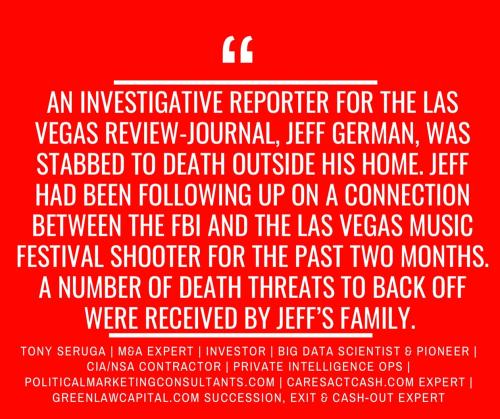 “

AN INVESTIGATIVE REPORTER FOR THE LAS VEGAS REVIEW-JOURNAL, JEFF GERMAN, WAS STABBED TO DEATH OUTSIDE HIS HOME. JEFF HAD BEEN FOLLOWING UP ON A CONNECTION BETWEEN THE FBI AND THE LAS VEGAS MUSIC FESTIVAL SHOOTER FOR THE PAST TWO MONTHS. A NUMBER OF DEATH THREATS TO BACK OFF WERE RECEIVED BY JEFF'S FAMILY.

TONY SERUGA | M&A EXPERT | INVESTOR | BIG DATA SCIENTIST & PIONEER | CIA/NSA CONTRACTOR | PRIVATE INTELLIGENCE OPS | POLITICALMARKETINGCONSULTANTS.COM | CARESACTCASH.COM EXPERT | GREENLAWCAPITAL.COM SUCCESSION, EXIT & CASH-OUT EXPERT